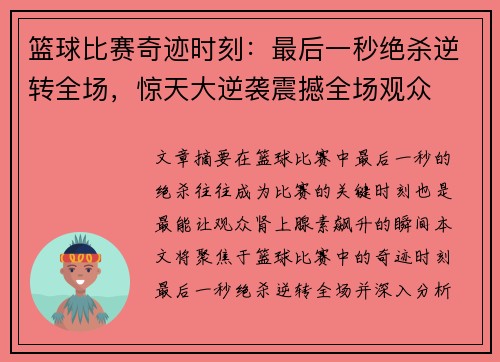 篮球比赛奇迹时刻：最后一秒绝杀逆转全场，惊天大逆袭震撼全场观众

文章摘要在篮球比赛中最后一秒的绝杀往往成为比赛的关键时刻也是最能让观众肾上腺素飙升的瞬间本文将聚焦于篮球比赛中的奇迹时刻最后一秒绝杀逆转全场并深入分析